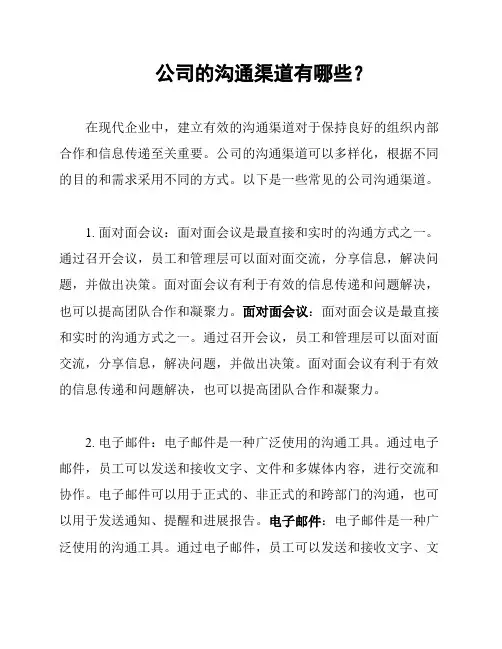 公司的沟通渠道有哪些？

在现代企业中，建立有效的沟通渠道对于保持良好的组织内部合作和信息传递至关重要。公司的沟通渠道可以多样化，根据不同的目的和需求采用不同的方式。以下是一些常见的公司沟通渠道。

1. 面对面会议：面对面会议是最直接和实时的沟通方式之一。通过召开会议，员工和管理层可以面对面交流，分享信息，解决问题，并做出决策。面对面会议有利于有效的信息传递和问题解决，也可以提高团队合作和凝聚力。面对面会议：面对面会议是最直接和实时的沟通方式之一。通过召开会议，员工和管理层可以面对面交流，分享信息，解决问题，并做出决策。面对面会议有利于有效的信息传递和问题解决，也可以提高团队合作和凝聚力。

2. 电子邮件：电子邮件是一种广泛使用的沟通工具。通过电子邮件，员工可以发送和接收文字、文件和多媒体内容，进行交流和协作。电子邮件可以用于正式的、非正式的和跨部门的沟通，也可以用于发送通知、提醒和进展报告。电子邮件：电子邮件是一种广泛使用的沟通工具。通过电子邮件，员工可以发送和接收文字、文